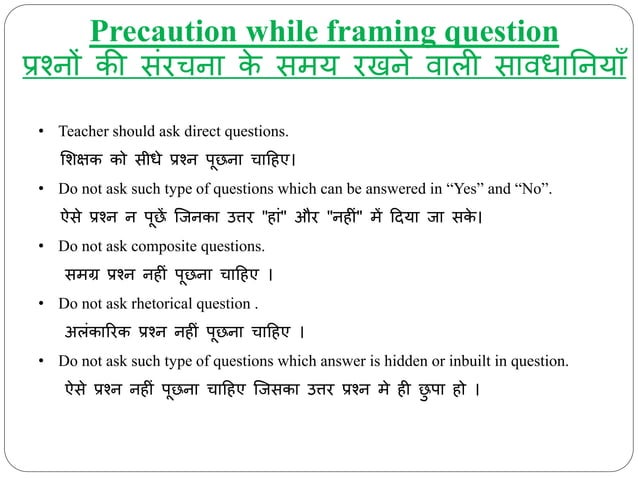 Precaution while framing question
प्रश्नों की संरचना के समय रखने वाली सावधानियाँ

• Teacher should ask direct questions.
शिक्षक को सीधे प्रश्न पूछना चाहिए।

• Do not ask such type of questions which can be answered in “Yes” and “No”.
ऐसे प्रश्न न पूछें जिनका उत्तर "हां" और "नहीं" में दिया जा सके।

• Do not ask composite questions.
समग्र प्रश्न नहीं पूछना चाहिए ।

• Do not ask rhetorical question .
अलंकारिक प्रश्न नहीं पूछना चाहिए ।

• Do not ask such type of questions which answer is hidden or inbuilt in question.
ऐसे प्रश्न नहीं पूछना चाहिए जिसका उत्तर प्रश्न मे ही छुपा हो ।